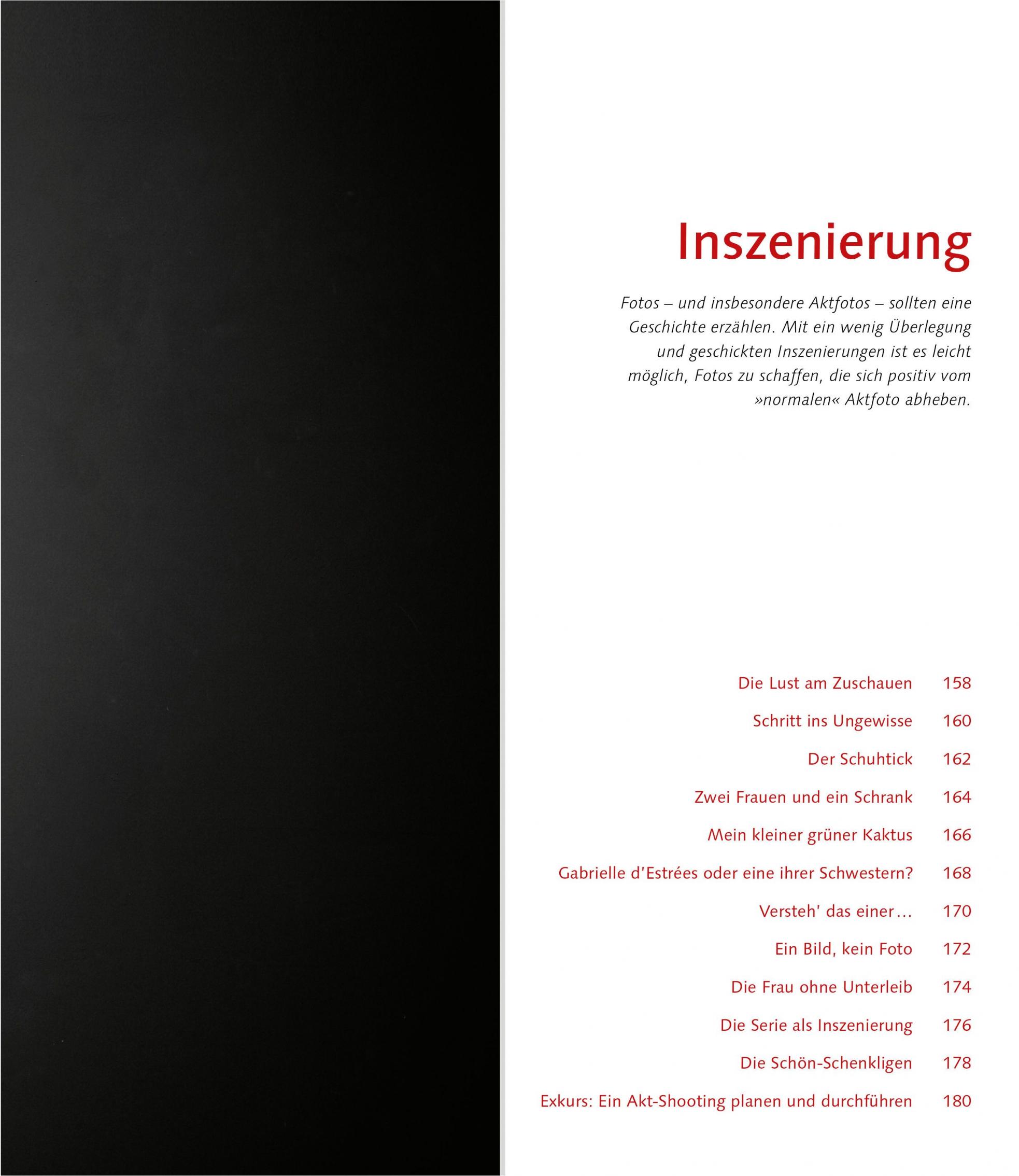 Inszenierung

Fotos – und insbesondere Aktfotos – sollten eine Geschichte erzählen. Mit ein wenig Überlegung und geschickten Inszenierungen ist es leicht möglich, Fotos zu schaffen, die sich positiv vom »normalen« Aktfoto abheben.

Die Lust am Zuschauen 158
Schritt ins Ungewisse 160
Der Schuhtick 162
Zwei Frauen und ein Schrank 164
Mein kleiner grüner Kaktus 166
Gabrielle d'Estrées oder eine ihrer Schwestern? 168
Versteh' das einer… 170
Ein Bild, kein Foto 172
Die Frau ohne Unterleib 174
Die Serie als Inszenierung 176
Die Schön-Schenkligen 178
Exkurs: Ein Akt-Shooting planen und durchführen 180